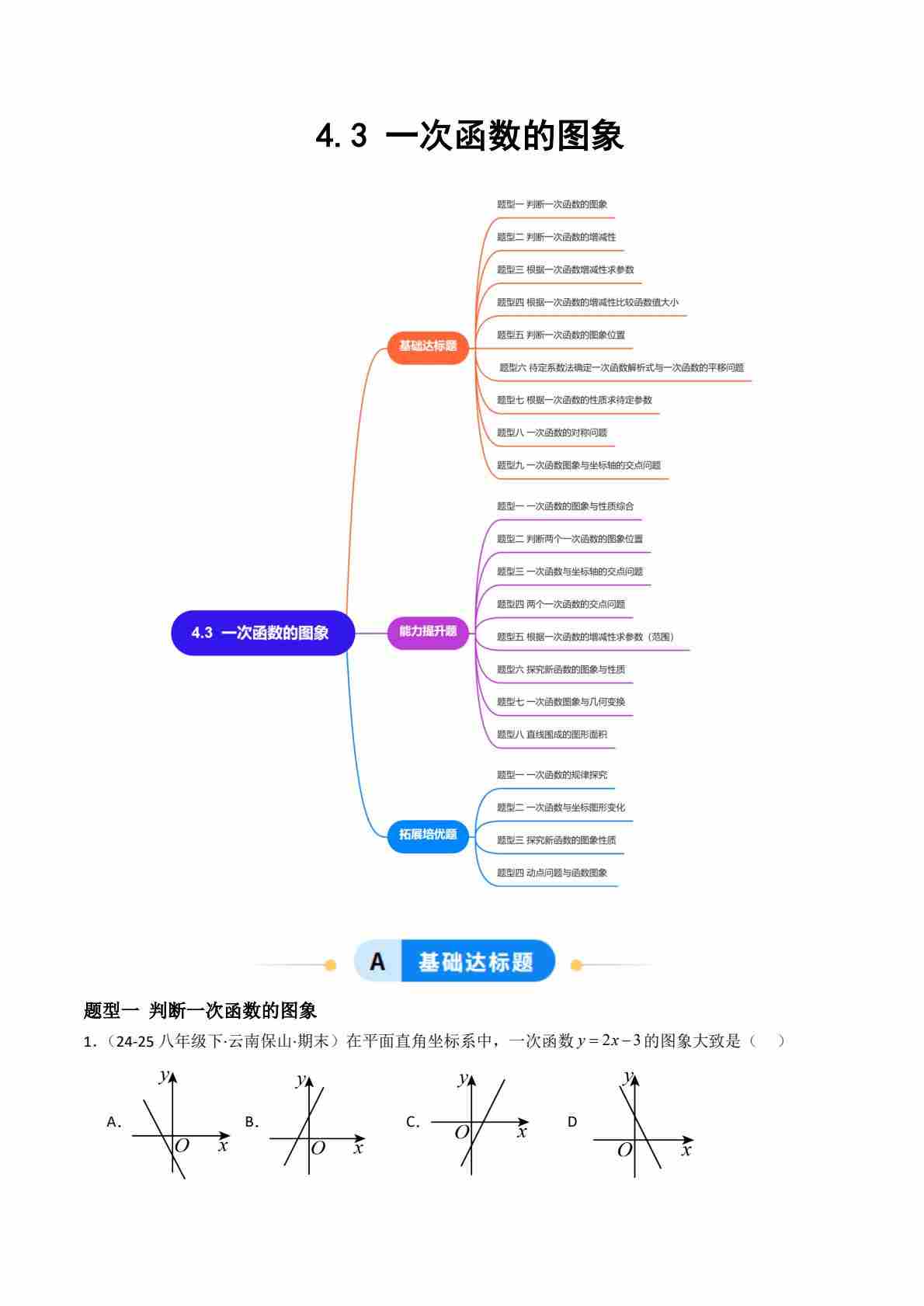 4.3 一次函数的图象

4.3 一次函数的图象

基础达标题

题型一 判断一次函数的图象

题型二 判断一次函数的增减性

题型三 根据一次函数增减性求参数

题型四 根据一次函数的增减性比较函数值大小

题型五 判断一次函数的图象位置

题型六 待定系数法确定一次函数解析式与一次函数的平移问题

题型七 根据一次函数的性质求待定参数

题型八 一次函数的对称问题

题型九 一次函数图象与坐标轴的交点问题

能力提升题

题型一 一次函数的图象与性质综合

题型二 判断两个一次函数的图象位置

题型三 一次函数与坐标轴的交点问题

题型四 两个一次函数的交点问题

题型五 根据一次函数的增减性求参数（范围）

题型六 探究新函数的图象与性质

题型七 一次函数图象与几何变换

题型八 直线围成的图形面积

拓展培优题

题型一 一次函数的规律探究

题型二 一次函数与坐标图形变化

题型三 探究新函数的图象性质

题型四 动点问题与函数图象

A 基础达标题

题型一 判断一次函数的图象

1.（24-25 八年级下·云南保山·期末）在平面直角坐标系中，一次函数 $y=2x-3$ 的图象大致是（ ）

A. $y$ $O$ $x$ B. $y$ $O$ $x$ C. $y$ $O$ $x$ D $y$ $O$ $x$